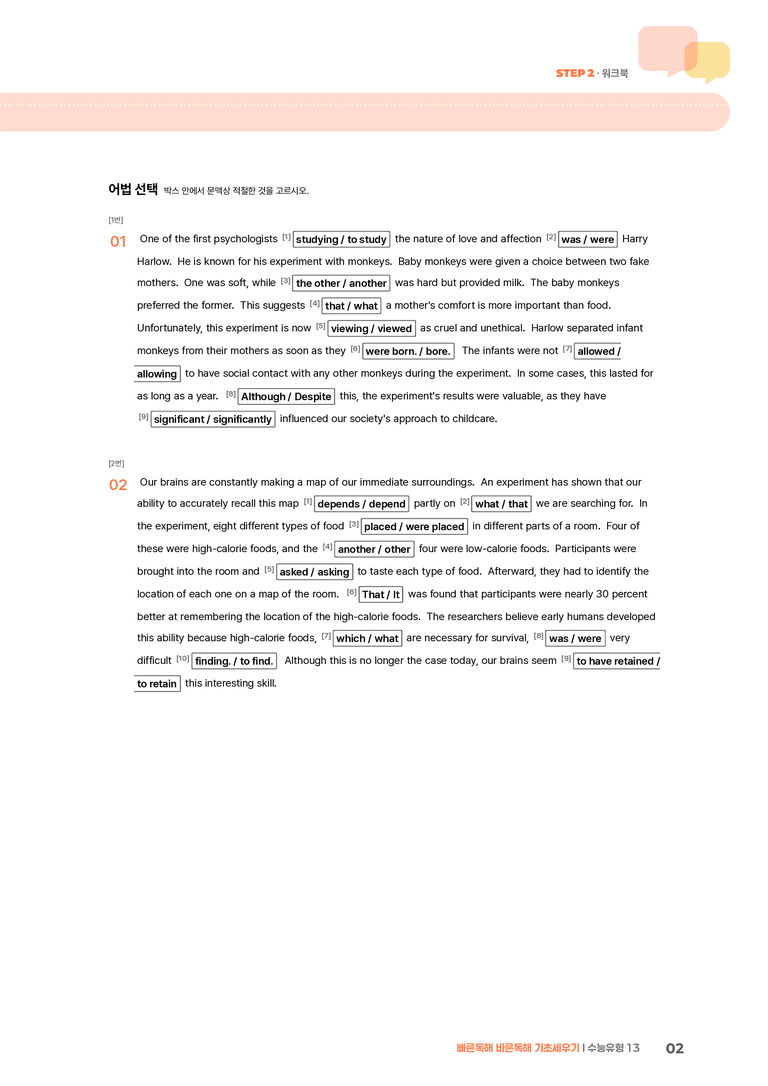 STEP 2 · 워크북

어법 선택 박스 안에서 문맥상 적절한 것을 고르시오.

[1번]

01 One of the first psychologists $^{[1]}$ studying / to study the nature of love and affection $^{[2]}$ was / were Harry Harlow. He is known for his experiment with monkeys. Baby monkeys were given a choice between two fake mothers. One was soft, while $^{[3]}$ the other / another was hard but provided milk. The baby monkeys preferred the former. This suggests $^{[4]}$ that / what a mother's comfort is more important than food. Unfortunately, this experiment is now $^{[5]}$ viewing / viewed as cruel and unethical. Harlow separated infant monkeys from their mothers as soon as they $^{[6]}$ were born. / bore. The infants were not $^{[7]}$ allowed / allowing to have social contact with any other monkeys during the experiment. In some cases, this lasted for as long as a year. $^{[8]}$ Although / Despite this, the experiment's results were valuable, as they have $^{[9]}$ significant / significantly influenced our society's approach to childcare.

[2번]

02 Our brains are constantly making a map of our immediate surroundings. An experiment has shown that our ability to accurately recall this map $^{[1]}$ depends / depend partly on $^{[2]}$ what / that we are searching for. In the experiment, eight different types of food $^{[3]}$ placed / were placed in different parts of a room. Four of these were high-calorie foods, and the $^{[4]}$ another / other four were low-calorie foods. Participants were brought into the room and $^{[5]}$ asked / asking to taste each type of food. Afterward, they had to identify the location of each one on a map of the room. $^{[6]}$ That / It was found that participants were nearly 30 percent better at remembering the location of the high-calorie foods. The researchers believe early humans developed this ability because high-calorie foods, $^{[7]}$ which / what are necessary for survival, $^{[8]}$ was / were very difficult $^{[10]}$ finding. / to find. Although this is no longer the case today, our brains seem $^{[9]}$ to have retained / to retain this interesting skill.

빠른독해 바른독해 기초세우기 | 수능유형 13 02